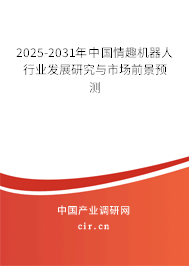 2025-2031年中国情趣机器人行业发展研究与市场前景预测

中国产业调研网

cir.cn